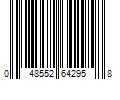 0 48552 64295 8